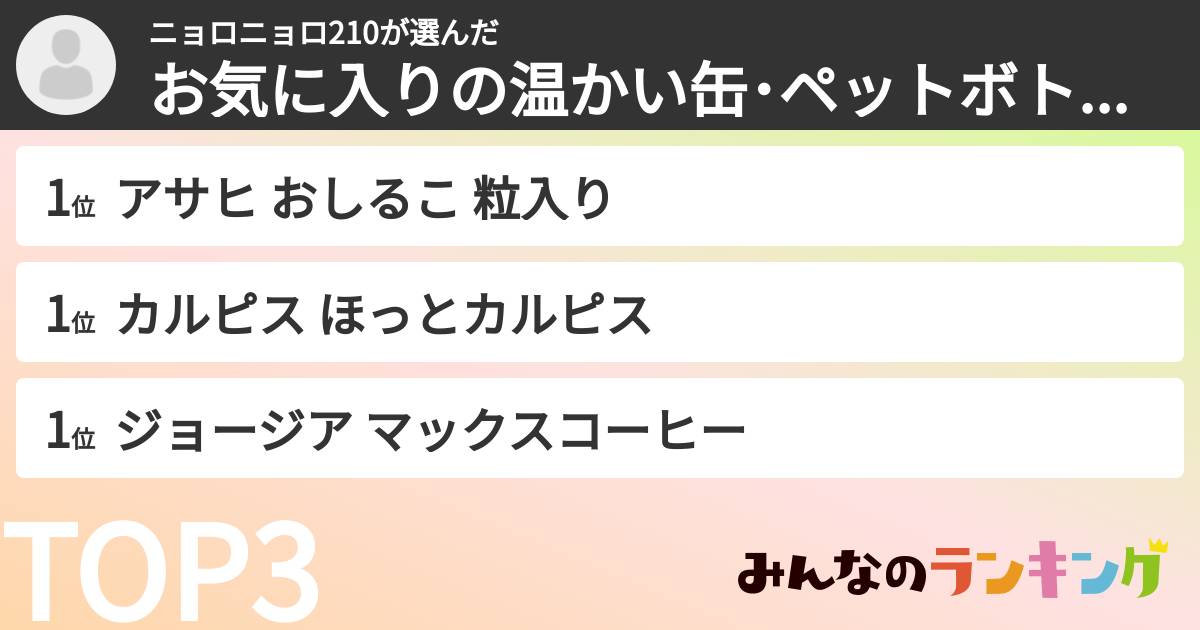 ニョロニョロ210が選んだ
お気に入りの温かい缶･ペットボト...

1位 アサヒ おしるこ 粒入り

1位 カルピス ほっとカルピス

1位 ジョージア マックスコーヒー

TOP3

みんなのランキング